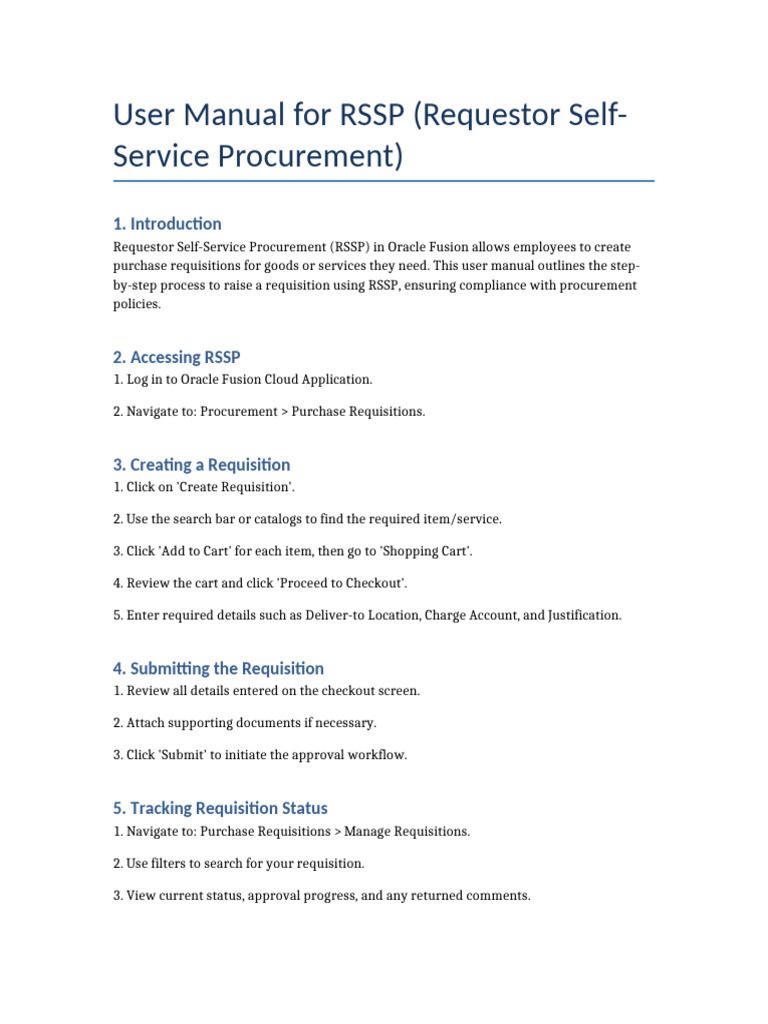 User Manual for RSSP (Requestor Self-Service Procurement)

1. Introduction

Requestor Self-Service Procurement (RSSP) in Oracle Fusion allows employees to create purchase requisitions for goods or services they need. This user manual outlines the step-by-step process to raise a requisition using RSSP, ensuring compliance with procurement policies.

2. Accessing RSSP

1. Log in to Oracle Fusion Cloud Application.

2. Navigate to: Procurement > Purchase Requisitions.

3. Creating a Requisition

1. Click on 'Create Requisition'.

2. Use the search bar or catalogs to find the required item/service.

3. Click 'Add to Cart' for each item, then go to 'Shopping Cart'.

4. Review the cart and click 'Proceed to Checkout'.

5. Enter required details such as Deliver-to Location, Charge Account, and Justification.

4. Submitting the Requisition

1. Review all details entered on the checkout screen.

2. Attach supporting documents if necessary.

3. Click 'Submit' to initiate the approval workflow.

5. Tracking Requisition Status

1. Navigate to: Purchase Requisitions > Manage Requisitions.

2. Use filters to search for your requisition.

3. View current status, approval progress, and any returned comments.